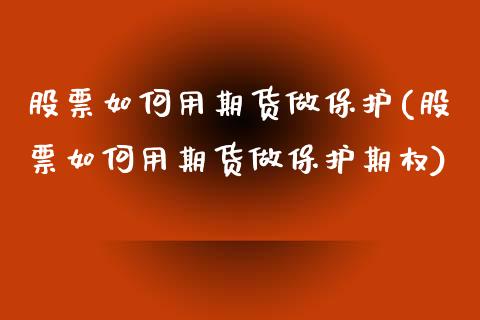 股票如何用期货做保护(股票如何用期货做保护期权)